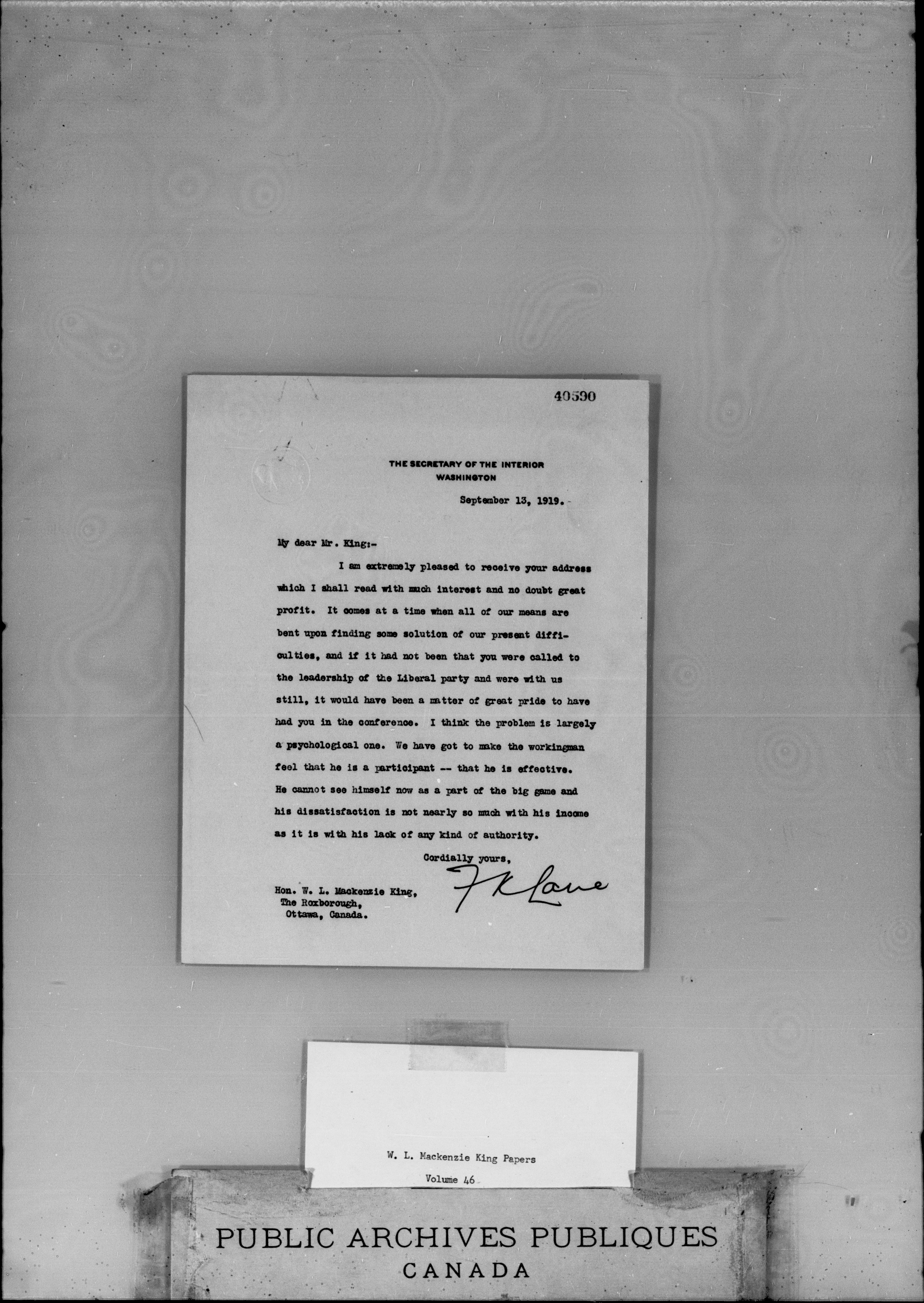 40590

THE SECRETARY OF THE INTERIOR
WASHINGTON

September 13, 1919.

My dear Mr. King:-

I am extremely pleased to receive your address which I shall read with much interest and no doubt great profit. It comes at a time when all of our means are bent upon finding some solution of our present difficulties, and if it had not been that you were called to the leadership of the Liberal party and were with us still, it would have been a matter of great pride to have had you in the conference. I think the problem is largely a psychological one. We have got to make the workingman feel that he is a participant -- that he is effective. He cannot see himself now as a part of the big game and his dissatisfaction is not nearly so much with his income as it is with his lack of any kind of authority.

Cordially yours,

F K Lane

Hon. W. L. Mackenzie King,
The Roxborough,
Ottawa, Canada.

W. L. Mackenzie King Papers

Volume 46

PUBLIC ARCHIVES PUBLIQUES
CANADA